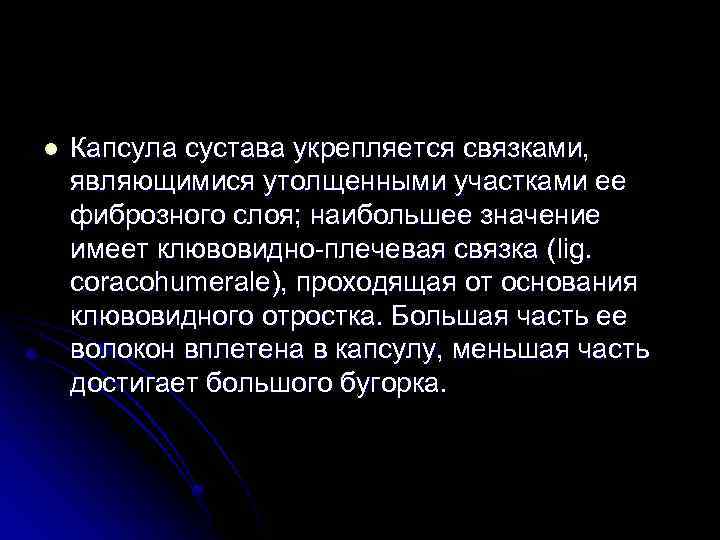 Капсула сустава укрепляется связками, являющимися утолщенными участками ее фиброзного слоя; наибольшее значение имеет клювовидно-плечевая связка (lig. coracohumerale), проходящая от основания клювовидного отростка. Большая часть ее волокон вплетена в капсулу, меньшая часть достигает большого бугорка.